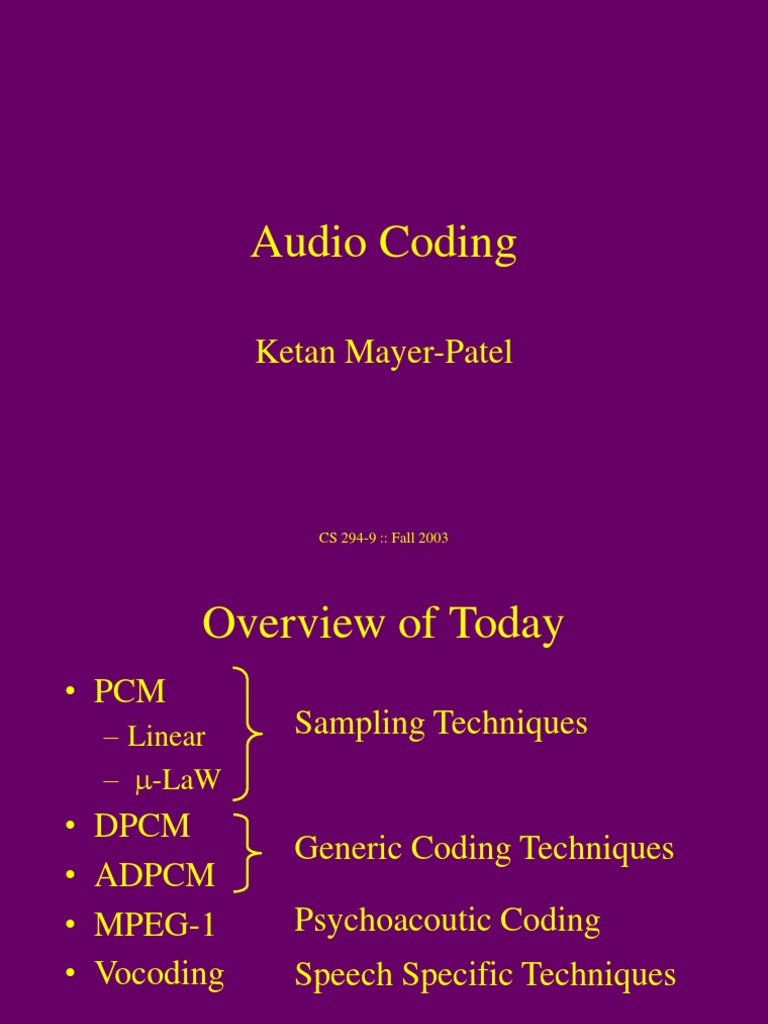 Audio Coding

Ketan Mayer-Patel

CS 294-9 :: Fall 2003

Overview of Today

• PCM
- Linear
- μ-LaW
• DPCM
• ADPCM
• MPEG-1
• Vocoding

Sampling Techniques

Generic Coding Techniques

Psychoacoutic Coding

Speech Specific Techniques